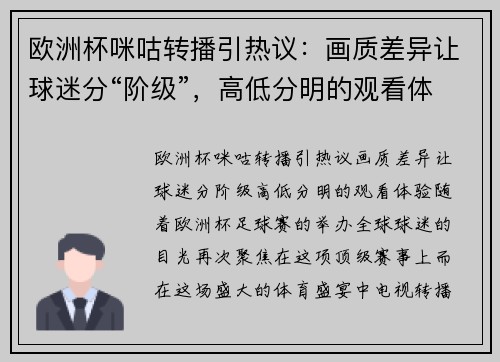 欧洲杯咪咕转播引热议：画质差异让球迷分“阶级”，高低分明的观看体

欧洲杯咪咕转播引热议画质差异让球迷分阶级高低分明的观看体验随着欧洲杯足球赛的举办全球球迷的目光再次聚焦在这项顶级赛事上而在这场盛大的体育盛宴中电视转播